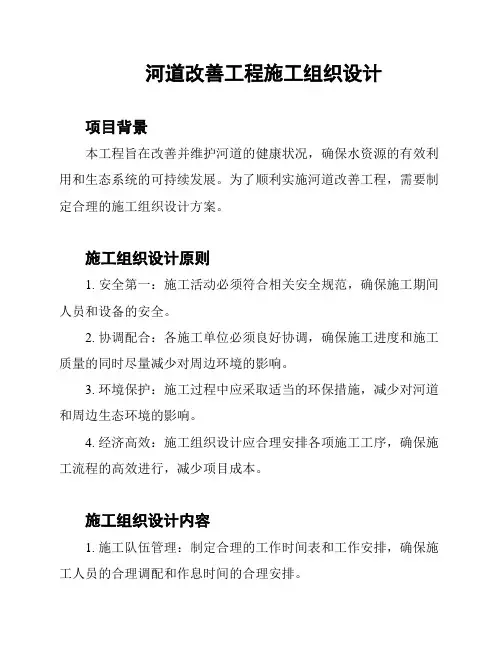 河道改善工程施工组织设计

项目背景

本工程旨在改善并维护河道的健康状况，确保水资源的有效利用和生态系统的可持续发展。为了顺利实施河道改善工程，需要制定合理的施工组织设计方案。

施工组织设计原则

1. 安全第一：施工活动必须符合相关安全规范，确保施工期间人员和设备的安全。

2. 协调配合：各施工单位必须良好协调，确保施工进度和施工质量的同时尽量减少对周边环境的影响。

3. 环境保护：施工过程中应采取适当的环保措施，减少对河道和周边生态环境的影响。

4. 经济高效：施工组织设计应合理安排各项施工工序，确保施工流程的高效进行，减少项目成本。

施工组织设计内容

1. 施工队伍管理：制定合理的工作时间表和工作安排，确保施工人员的合理调配和作息时间的合理安排。